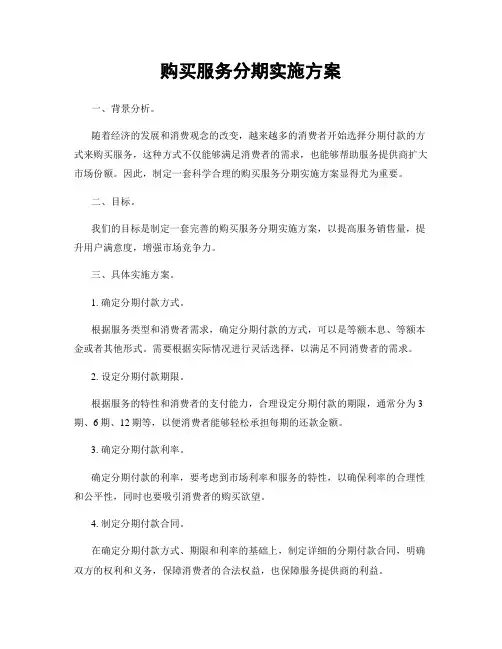 购买服务分期实施方案

一、背景分析。

随着经济的发展和消费观念的改变，越来越多的消费者开始选择分期付款的方式来购买服务，这种方式不仅能够满足消费者的需求，也能够帮助服务提供商扩大市场份额。因此，制定一套科学合理的购买服务分期实施方案显得尤为重要。

二、目标。

我们的目标是制定一套完善的购买服务分期实施方案，以提高服务销售量，提升用户满意度，增强市场竞争力。

三、具体实施方案。

1. 确定分期付款方式。

根据服务类型和消费者需求，确定分期付款的方式，可以是等额本息、等额本金或者其他形式。需要根据实际情况进行灵活选择，以满足不同消费者的需求。

2. 设定分期付款期限。

根据服务的特性和消费者的支付能力，合理设定分期付款的期限，通常分为3期、6期、12期等，以便消费者能够轻松承担每期的还款金额。

3. 确定分期付款利率。

确定分期付款的利率，要考虑到市场利率和服务的特性，以确保利率的合理性和公平性，同时也要吸引消费者的购买欲望。

4. 制定分期付款合同。

在确定分期付款方式、期限和利率的基础上，制定详细的分期付款合同，明确双方的权利和义务，保障消费者的合法权益，也保障服务提供商的利益。